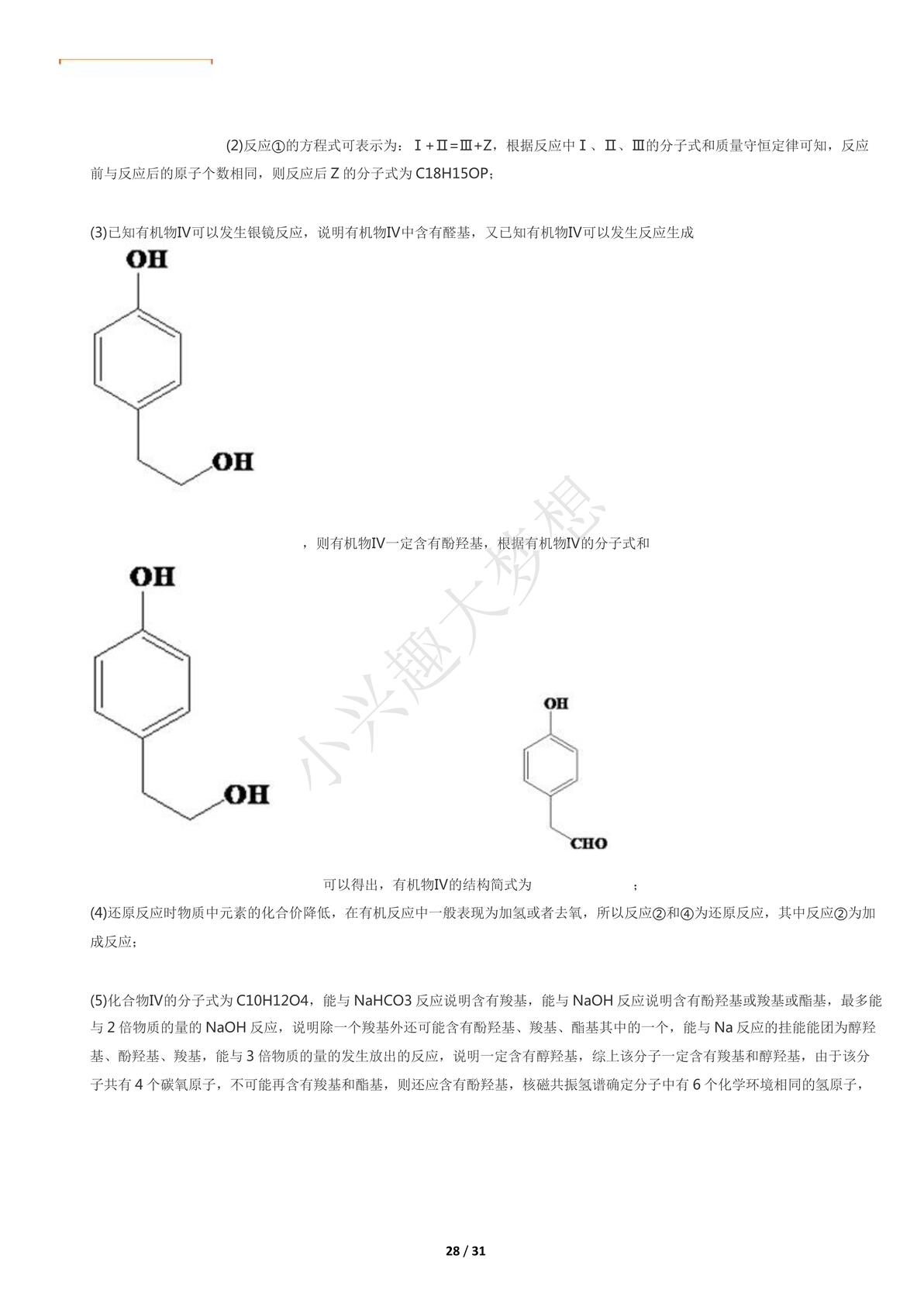 (2)反应①的方程式可表示为：Ⅰ+Ⅱ=Ⅲ+Z，根据反应中Ⅰ、Ⅱ、Ⅲ的分子式和质量守恒定律可知，反应前与反应后的原子个数相同，则反应后Z的分子式为C18H15OP；

(3)已知有机物Ⅳ可以发生银镜反应，说明有机物Ⅳ中含有醛基，又已知有机物Ⅳ可以发生反应生成

OH

OH

，则有机物Ⅳ一定含有酚羟基，根据有机物Ⅳ的分子式和

OH

OH

OH

CHO

可以得出，有机物Ⅳ的结构简式为 ；

(4)还原反应时物质中元素的化合价降低，在有机反应中一般表现为加氢或者去氧，所以反应②和④为还原反应，其中反应②为加成反应；

(5)化合物Ⅳ的分子式为C10H12O4，能与NaHCO3反应说明含有羧基，能与NaOH反应说明含有酚羟基或羧基或酯基，最多能与2倍物质的量的NaOH反应，说明除一个羧基外还可能含有酚羟基、羧基、酯基其中的一个，能与Na反应的挂能能团为醇羟基、酚羟基、羧基，能与3倍物质的量的发生放出的反应，说明一定含有醇羟基，综上该分子一定含有羧基和醇羟基，由于该分子共有4个碳氧原子，不可能再含有羧基和酯基，则还应含有酚羟基，核磁共振氢谱确定分子中有6个化学环境相同的氢原子，

28 / 31

小兴趣大梦想